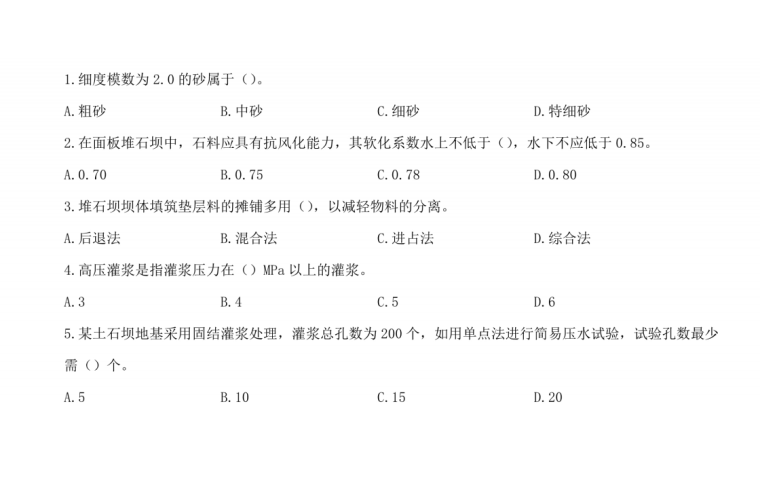 1.细度模数为 2.0 的砂属于（）。

A.粗砂　　B.中砂　　C.细砂　　D.特细砂

2.在面板堆石坝中，石料应具有抗风化能力，其软化系数水上不低于（），水下不应低于 0.85。

A.0.70　　B.0.75　　C.0.78　　D.0.80

3.堆石坝坝体填筑垫层料的摊铺多用（），以减轻物料的分离。

A.后退法　　B.混合法　　C.进占法　　D.综合法

4.高压灌浆是指灌浆压力在（）MPa 以上的灌浆。

A.3　　B.4　　C.5　　D.6

5.某土石坝地基采用固结灌浆处理，灌浆总孔数为 200 个，如用单点法进行简易压水试验，试验孔数最少需（）个。

A.5　　B.10　　C.15　　D.20